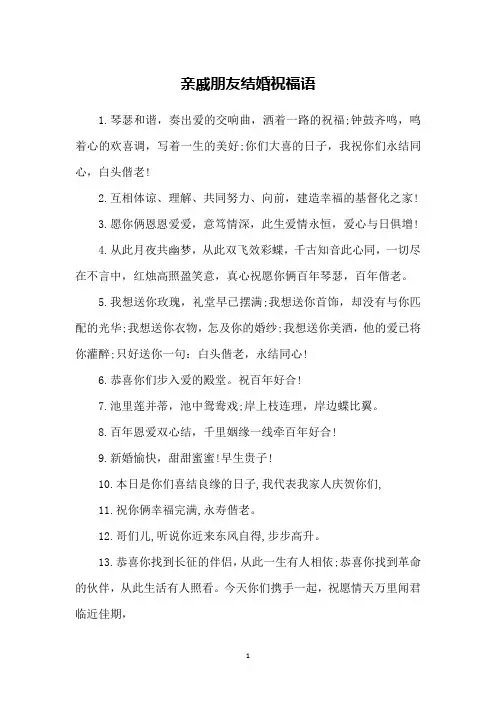 亲戚朋友结婚祝福语

1.琴瑟和谐，奏出爱的交响曲，洒着一路的祝福;钟鼓齐鸣，鸣着心的欢喜调，写着一生的美好;你们大喜的日子，我祝你们永结同心，白头偕老!

2.互相体谅、理解、共同努力、向前，建造幸福的基督化之家!

3.愿你俩恩恩爱爱，意笃情深，此生爱情永恒，爱心与日俱增!

4.从此月夜共幽梦，从此双飞效彩蝶，千古知音此心同，一切尽在不言中，红烛高照盈笑意，真心祝愿你俩百年琴瑟，百年偕老。

5.我想送你玫瑰，礼堂早已摆满;我想送你首饰，却没有与你匹配的光华;我想送你衣物，怎及你的婚纱;我想送你美酒，他的爱已将你灌醉;只好送你一句：白头偕老，永结同心!

6.恭喜你们步入爱的殿堂。祝百年好合!

7.池里莲并蒂，池中鸳鸯戏;岸上枝连理，岸边蝶比翼。

8.百年恩爱双心结，千里姻缘一线牵百年好合!

9.新婚愉快，甜甜蜜蜜!早生贵子!

10.本日是你们喜结良缘的日子,我代表我家人庆贺你们,

11.祝你俩幸福完满,永寿偕老。

12.哥们儿,听说你近来东风自得,步步高升。

13.恭喜你找到长征的伴侣，从此一生有人相依;恭喜你找到革命的伙伴，从此生活有人照看。今天你们携手一起，祝愿情天万里闻君临近佳期，

1